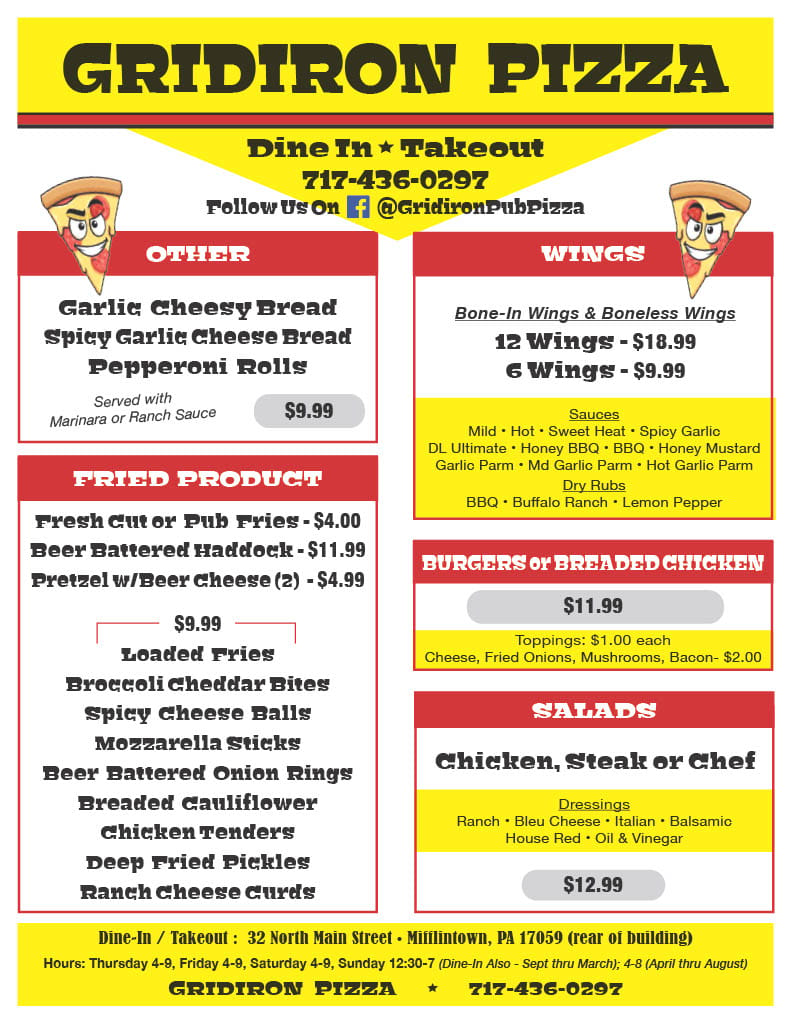 GRIDIRON PIZZA

Dine In ★ Takeout
717-436-0297
Follow Us On @GridironPubPizza

OTHER

Garlic Cheesy Bread
Spicy Garlic Cheese Bread
Pepperoni Rolls

Served with Marinara or Ranch Sauce
$9.99

FRIED PRODUCT

Fresh Cut or Pub Fries - $4.00
Beer Battered Haddock - $11.99
Pretzel w/Beer Cheese (2) - $4.99

$9.99
Loaded Fries
Broccoli Cheddar Bites
Spicy Cheese Balls
Mozzarella Sticks
Beer Battered Onion Rings
Breaded Cauliflower
Chicken Tenders
Deep Fried Pickles
Ranch Cheese Curds

WINGS

Bone-In Wings & Boneless Wings
12 Wings - $18.99
6 Wings - $9.99

Sauces
Mild • Hot • Sweet Heat • Spicy Garlic
DL Ultimate • Honey BBQ • BBQ • Honey Mustard
Garlic Parm • Md Garlic Parm • Hot Garlic Parm
Dry Rubs
BBQ • Buffalo Ranch • Lemon Pepper

BURGERS or BREADED CHICKEN

$11.99

Toppings: $1.00 each
Cheese, Fried Onions, Mushrooms, Bacon- $2.00

SALADS

Chicken, Steak or Chef

Dressings
Ranch • Bleu Cheese • Italian • Balsamic
House Red • Oil & Vinegar

$12.99

Dine-In / Takeout : 32 North Main Street • Mifflintown, PA 17059 (rear of building)
Hours: Thursday 4-9, Friday 4-9, Saturday 4-9, Sunday 12:30-7 (Dine-In Also - Sept thru March); 4-8 (April thru August)
GRIDIRON PIZZA ★ 717-436-0297